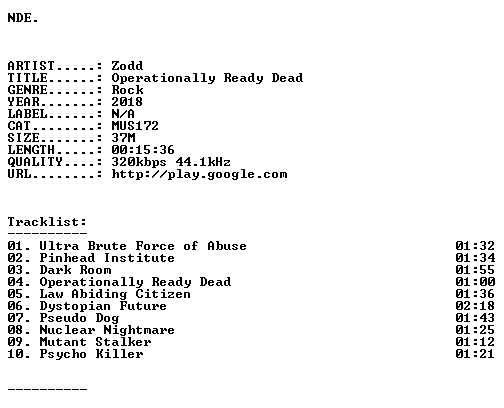 NDE.

ARTIST.....: Zodd
TITLE......: Operationally Ready Dead
GENRE......: Rock
YEAR.......: 2018
LABEL......: N/A
CAT........: MUS172
SIZE.......: 37M
LENGTH.....: 00:15:36
QUALITY....: 320kbps 44.1kHz
URL........: http://play.google.com

Tracklist:
----------
01. Ultra Brute Force of Abuse 01:32
02. Pinhead Institute 01:34
03. Dark Room 01:55
04. Operationally Ready Dead 01:00
05. Law Abiding Citizen 01:36
06. Dystopian Future 02:18
07. Pseudo Dog 01:43
08. Nuclear Nightmare 01:25
09. Mutant Stalker 01:12
10. Psycho Killer 01:21

----------